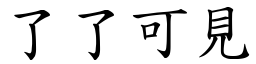 了了可見